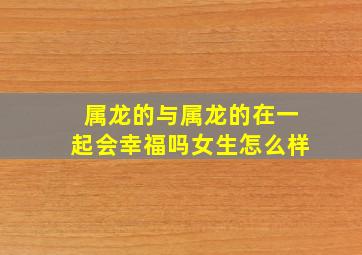 属龙的与属龙的在一起会幸福吗女生怎么样